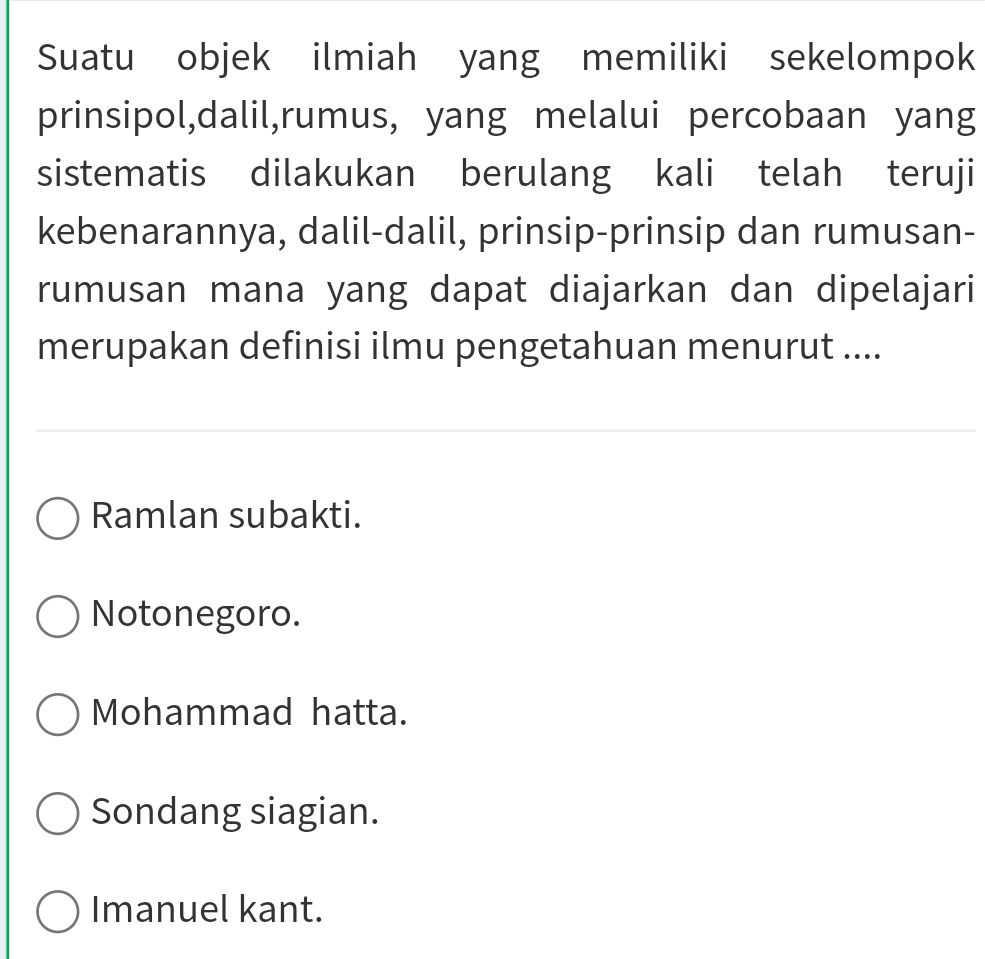 Suatu objek ilmiah yang memiliki sekelompok prinsipol,dalil,rumus, yang melalui percobaan yang sistematis dilakukan berulang kali telah teruji kebenarannya, dalil-dalil, prinsip-prinsip dan rumusan-rumusan mana yang dapat diajarkan dan dipelajari merupakan definisi ilmu pengetahuan menurut ....

Ramlan subakti.

Notonegoro.

Mohammad hatta.

Sondang siagian.

Imanuel kant.